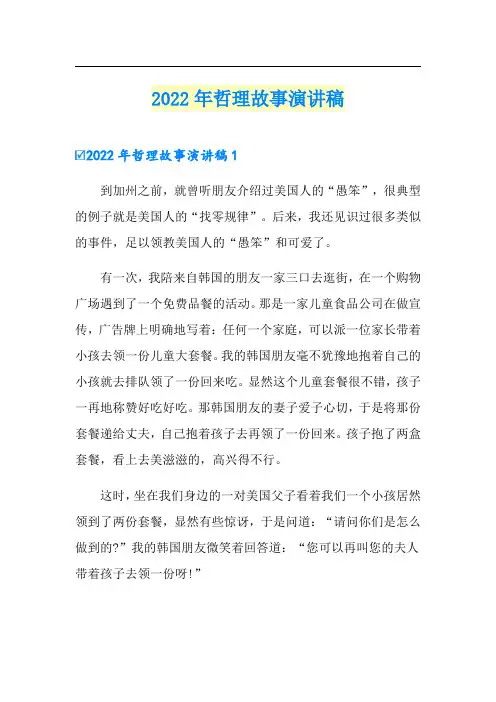 2022 年哲理故事演讲稿

☑2022 年哲理故事演讲稿 1

到加州之前，就曾听朋友介绍过美国人的“愚笨”，很典型的例子就是美国人的“找零规律”。后来，我还见识过很多类似的事件，足以领教美国人的“愚笨”和可爱了。

有一次，我陪来自韩国的朋友一家三口去逛街，在一个购物广场遇到了一个免费品餐的活动。那是一家儿童食品公司在做宣传，广告牌上明确地写着：任何一个家庭，可以派一位家长带着小孩去领一份儿童大套餐。我的韩国朋友毫不犹豫地抱着自己的小孩就去排队领了一份回来吃。显然这个儿童套餐很不错，孩子一再地称赞好吃好吃。那韩国朋友的妻子爱子心切，于是将那份套餐递给丈夫，自己抱着孩子去再领了一份回来。孩子抱了两盒套餐，看上去美滋滋的，高兴得不行。

这时，坐在我们身边的一对美国父子看着我们一个小孩居然领到了两份套餐，显然有些惊讶，于是问道：“请问你们是怎么做到的?”我的韩国朋友微笑着回答道：“您可以再叫您的夫人带着孩子去领一份呀!”